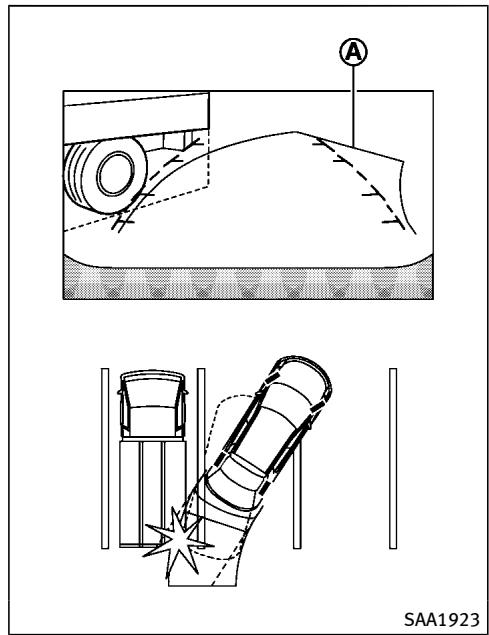 A

SAA1923